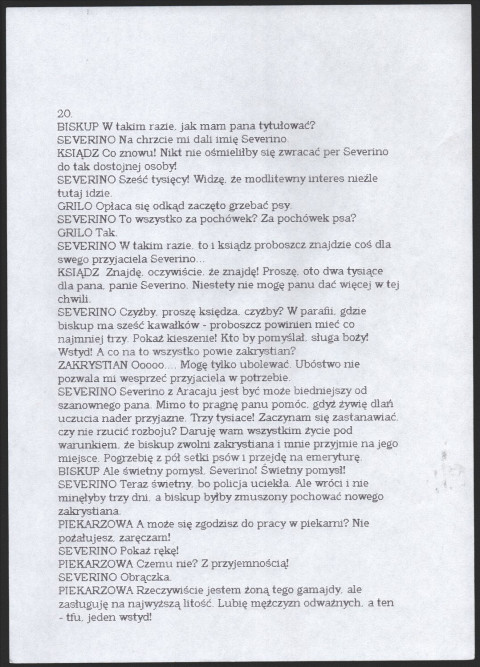 20.
BISKUP W takim razie, jak mam pana tytułować?
SEVERINO Na chrzcie mi dali imię Severino.
KSIĄDZ Co znowu! Nikt nie ośmieliłby się zwracać per Severino do tak dostojnej osoby!
SEVERINO Sześć tysięcy! Widzę, że modlitewny interes nieźle tutaj idzie.
GRILO Opłaca się odkąd zaczęto grzebać psy.
SEVERINO To wszystko za pochówek? Za pochówek psa?
GRILO Tak.
SEVERINO W takim razie, to i ksiądz proboszcz znajdzie coś dla swego przyjaciela Severino...
KSIĄDZ Znajdę, oczywiście, że znajdę! Proszę, oto dwa tysiące dla pana, panie Severino. Niestety nie mogę panu dać więcej w tej chwili.
SEVERINO Czyżby, proszę księdza, czyżby? W parafii, gdzie biskup ma sześć kawałków - proboszcz powinien mieć co najmniej trzy. Pokaż kieszenie! Kto by pomyślał, sługa boży! Wstyd! A co na to wszystko powie zakrystian?
ZAKRYSTIAN Ooooo.... Mogę tylko ubolewać. Ubóstwo nie pozwala mi wesprzeć przyjaciela w potrzebie.
SEVERINO Severino z Aracaju jest być może biedniejszy od szanownego pana. Mimo to pragnę panu pomóc, gdyż żywię dlań uczucia nader przyjazne. Trzy tysiace! Zaczynam się zastanawiać, czy nie rzucić rozboju? Daruję wam wszystkim życie pod warunkiem, że biskup zwolni zakrystiana i mnie przyjmie na jego miejsce. Pogrzebię z pół setki psów i przejdę na emeryturę.
BISKUP Ale świetny pomysł, Severino! Świetny pomysł!
SEVERINO Teraz świetny, bo policja uciekła. Ale wróci i nie minęłyby trzy dni, a biskup byłby zmuszony pochować nowego zakrystiana.
PIEKARZOWA A może się zgodzisz do pracy w piekarni? Nie pożałujesz, zaręczam!
SEVERINO Pokaż rękę!
PIEKARZOWA Czemu nie? Z przyjemnością!
SEVERINO Obrączka.
PIEKARZOWA Rzeczywiście jestem żoną tego gamajdy, ale zasługuję na najwyższą litość. Lubię mężczyzn odważnych, a ten - tfu, jeden wstyd!